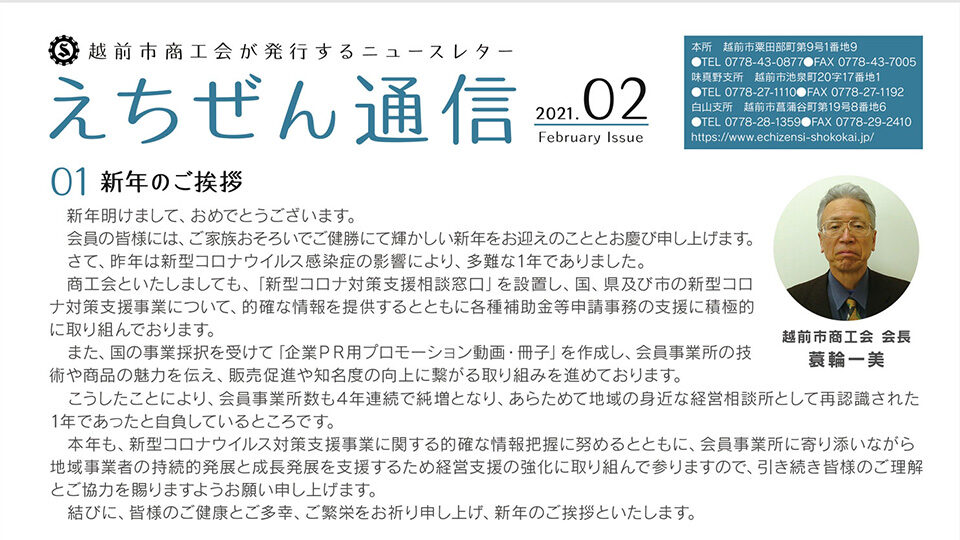 越前市商工会が発行するニュースレター

えちぜん通信

2021.02
February Issue

本所　越前市粟田部町第9号1番地9
●TEL 0778-43-0877●FAX 0778-43-7005
味真野支所　越前市池泉町20字17番地1
●TEL 0778-27-1110●FAX 0778-27-1192
白山支所　越前市菖蒲谷町第19号8番地6
●TEL 0778-28-1359●FAX 0778-29-2410
https://www.echizensi-shokokai.jp/

01 新年のご挨拶

新年明けまして、おめでとうございます。
会員の皆様には、ご家族おそろいでご健勝にて輝かしい新年をお迎えのこととお慶び申し上げます。
さて、昨年は新型コロナウイルス感染症の影響により、多難な1年でありました。
商工会といたしましても、「新型コロナ対策支援相談窓口」を設置し、国、県及び市の新型コロナ対策支援事業について、的確な情報を提供するとともに各種補助金等申請事務の支援に積極的に取り組んでおります。
また、国の事業採択を受けて「企業PR用プロモーション動画・冊子」を作成し、会員事業所の技術や商品の魅力を伝え、販売促進や知名度の向上に繋がる取り組みを進めております。
こうしたことにより、会員事業所数も4年連続で純増となり、あらためて地域の身近な経営相談所として再認識された1年であったと自負しているところです。
本年も、新型コロナウイルス対策支援事業に関する的確な情報把握に努めるとともに、会員事業所に寄り添いながら地域事業者の持続的発展と成長発展を支援するため経営支援の強化に取り組んで参りますので、引き続き皆様のご理解とご協力を賜りますようお願い申し上げます。
結びに、皆様のご健康とご多幸、ご繁栄をお祈り申し上げ、新年のご挨拶といたします。

越前市商工会 会長
蓑輪一美